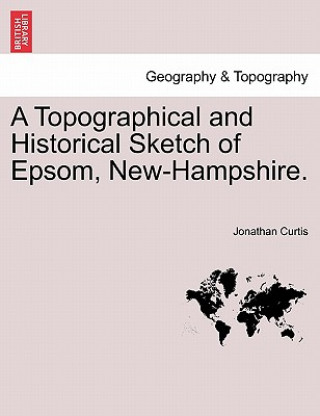 BRITISH LIBRARY

Geography & Topography

A Topographical and Historical Sketch of Epsom, New-Hampshire.

Jonathan Curtis